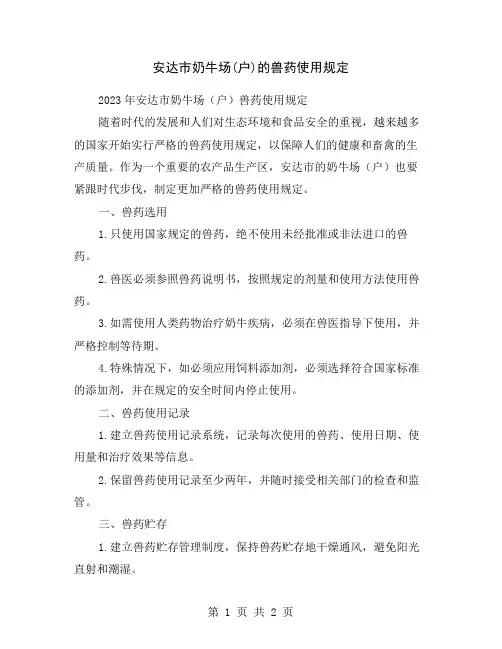 安达市奶牛场(户)的兽药使用规定

2023年安达市奶牛场（户）兽药使用规定

随着时代的发展和人们对生态环境和食品安全的重视，越来越多的国家开始实行严格的兽药使用规定，以保障人们的健康和畜禽的生产质量。作为一个重要的农产品生产区，安达市的奶牛场（户）也要紧跟时代步伐，制定更加严格的兽药使用规定。

一、兽药选用

1.只使用国家规定的兽药，绝不使用未经批准或非法进口的兽药。

2.兽医必须参照兽药说明书，按照规定的剂量和使用方法使用兽药。

3.如需使用人类药物治疗奶牛疾病，必须在兽医指导下使用，并严格控制等待期。

4.特殊情况下，如必须应用饲料添加剂，必须选择符合国家标准的添加剂，并在规定的安全时间内停止使用。

二、兽药使用记录

1.建立兽药使用记录系统，记录每次使用的兽药、使用日期、使用量和治疗效果等信息。

2.保留兽药使用记录至少两年，并随时接受相关部门的检查和监管。

三、兽药贮存

1.建立兽药贮存管理制度，保持兽药贮存地干燥通风，避免阳光直射和潮湿。

第 1 页 共 2 页